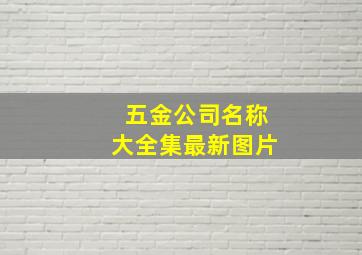 五金公司名称
大全集最新图片